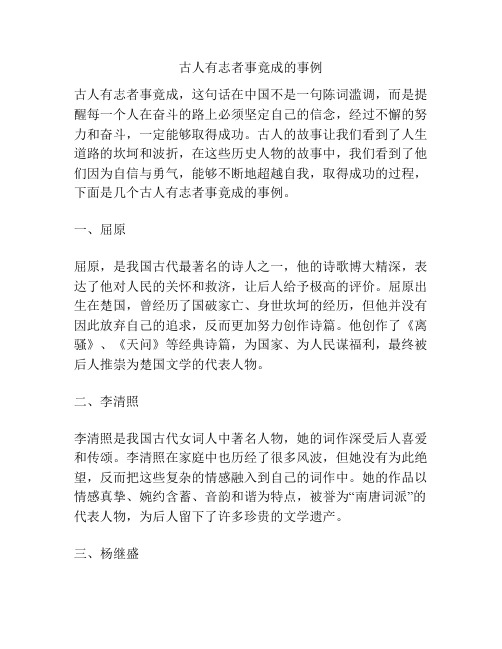 古人有志者事竟成的事例

古人有志者事竟成，这句话在中国不是一句陈词滥调，而是提醒每一个人在奋斗的路上必须坚定自己的信念，经过不懈的努力和奋斗，一定能够取得成功。古人的故事让我们看到了人生道路的坎坷和波折，在这些历史人物的故事中，我们看到了他们因为自信与勇气，能够不断地超越自我，取得成功的过程，下面是几个古人有志者事竟成的事例。

一、屈原

屈原，是我国古代最著名的诗人之一，他的诗歌博大精深，表达了他对人民的关怀和救济，让后人给予极高的评价。屈原出生在楚国，曾经历了国破家亡、身世坎坷的经历，但他并没有因此放弃自己的追求，反而更加努力创作诗篇。他创作了《离骚》、《天问》等经典诗篇，为国家、为人民谋福利，最终被后人推崇为楚国文学的代表人物。

二、李清照

李清照是我国古代女词人中著名人物，她的词作深受后人喜爱和传颂。李清照在家庭中也历经了很多风波，但她没有为此绝望，反而把这些复杂的情感融入到自己的词作中。她的作品以情感真挚、婉约含蓄、音韵和谐为特点，被誉为“南唐词派”的代表人物，为后人留下了许多珍贵的文学遗产。

三、杨继盛